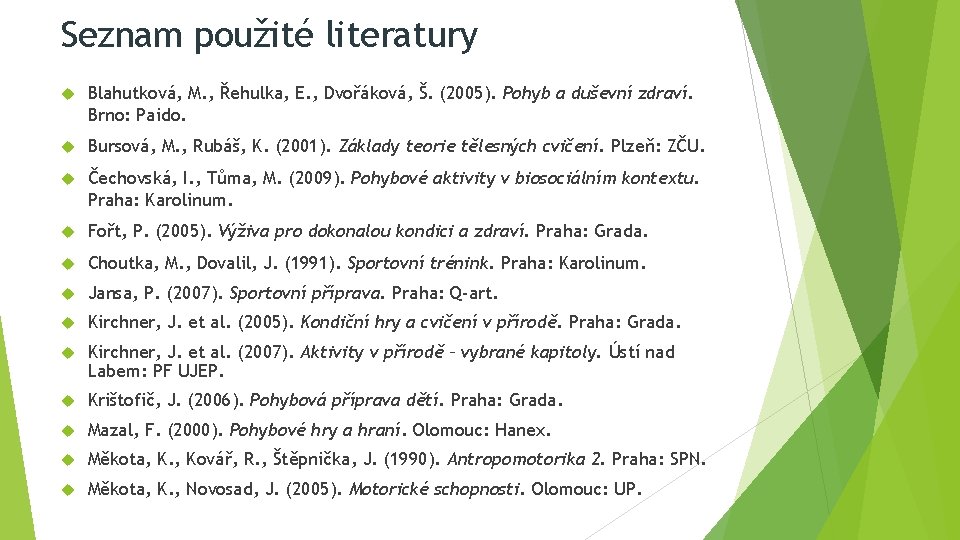 Seznam použité literatury

Blahutková, M., Řehulka, E., Dvořáková, Š. (2005). Pohyb a duševní zdraví. Brno: Paido.

Bursová, M., Rubáš, K. (2001). Základy teorie tělesných cvičení. Plzeň: ZČU.

Čechovská, I., Tůma, M. (2009). Pohybové aktivity v biosociálním kontextu. Praha: Karolinum.

Fořt, P. (2005). Výživa pro dokonalou kondici a zdraví. Praha: Grada.

Choutka, M., Dovalil, J. (1991). Sportovní trénink. Praha: Karolinum.

Jansa, P. (2007). Sportovní příprava. Praha: Q-art.

Kirchner, J. et al. (2005). Kondiční hry a cvičení v přírodě. Praha: Grada.

Kirchner, J. et al. (2007). Aktivity v přírodě – vybrané kapitoly. Ústí nad Labem: PF UJEP.

Krištofič, J. (2006). Pohybová příprava dětí. Praha: Grada.

Mazal, F. (2000). Pohybové hry a hraní. Olomouc: Hanex.

Měkota, K., Kovář, R., Štěpnička, J. (1990). Antropomotorika 2. Praha: SPN.

Měkota, K., Novosad, J. (2005). Motorické schopnosti. Olomouc: UP.